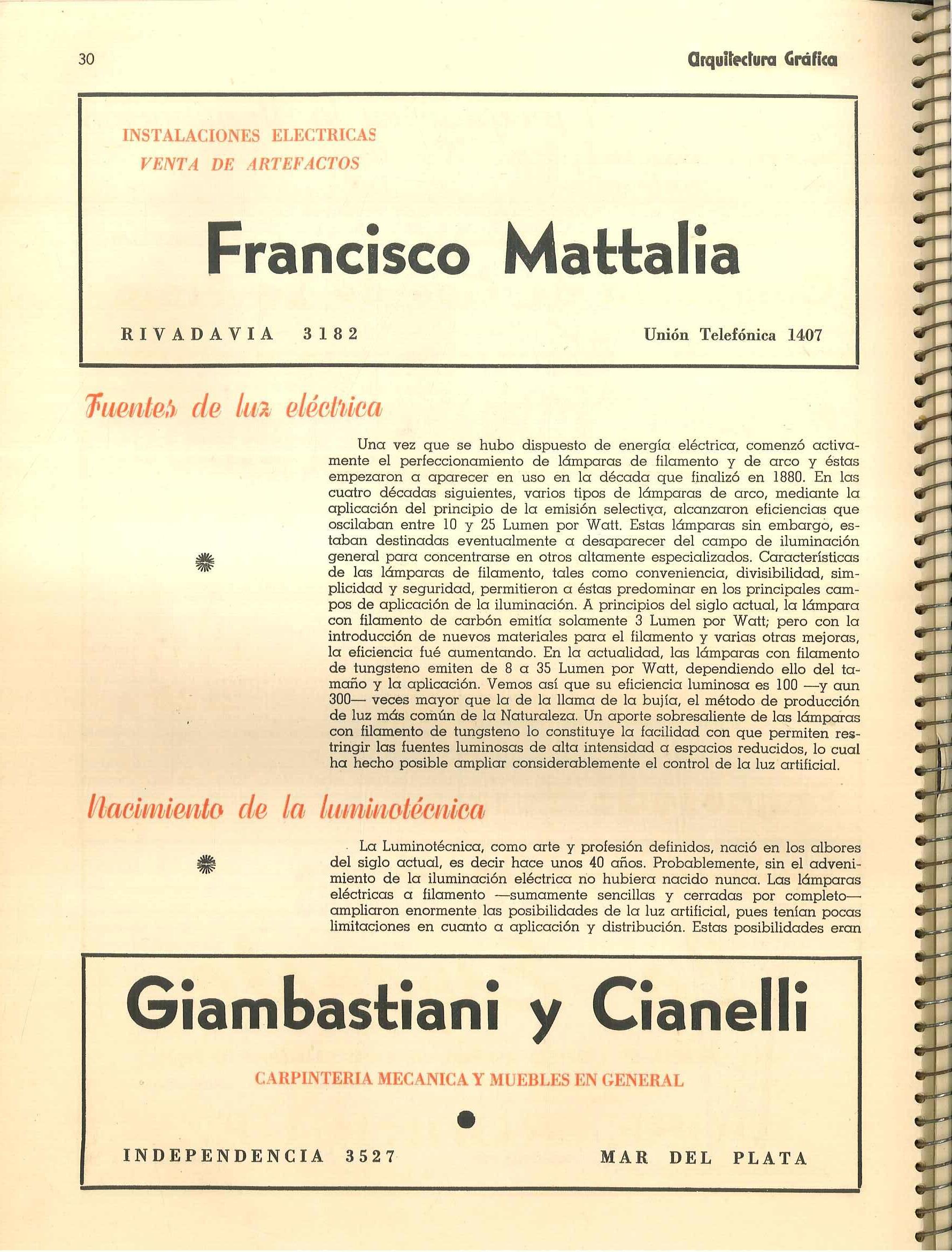 30 Arquitectura Gráfica

INSTALACIONES ELECTRICAS
VENTA DE ARTEFACTOS

Francisco Mattalia

RIVADAVIA 3182 Unión Telefónica 1407

Fuentes de luz eléctrica

Una vez que se hubo dispuesto de energía eléctrica, comenzó activamente el perfeccionamiento de lámparas de filamento y de arco y éstas empezaron a aparecer en uso en la década que finalizó en 1880. En las cuatro décadas siguientes, varios tipos de lámparas de arco, mediante la aplicación del principio de la emisión selectiva, alcanzaron eficiencias que oscilaban entre 10 y 25 Lumen por Watt. Estas lámparas sin embargo, estaban destinadas eventualmente a desaparecer del campo de iluminación general para concentrarse en otros altamente especializados. Características de las lámparas de filamento, tales como conveniencia, divisibilidad, simplicidad y seguridad, permitieron a éstas predominar en los principales campos de aplicación de la iluminación. A principios del siglo actual, la lámpara con filamento de carbón emitía solamente 3 Lumen por Watt; pero con la introducción de nuevos materiales para el filamento y varias otras mejoras, la eficiencia fué aumentando. En la actualidad, las lámparas con filamento de tungsteno emiten de 8 a 35 Lumen por Watt, dependiendo ello del tamaño y la aplicación. Vemos así que su eficiencia luminosa es 100 —y aun 300— veces mayor que la de la llama de la bujía, el método de producción de luz más común de la Naturaleza. Un aporte sobresaliente de las lámparas con filamento de tungsteno lo constituye la facilidad con que permiten restringir las fuentes luminosas de alta intensidad a espacios reducidos, lo cual ha hecho posible ampliar considerablemente el control de la luz artificial.

Nacimiento de la luminotécnica

La Luminotécnica, como arte y profesión definidos, nació en los albores del siglo actual, es decir hace unos 40 años. Probablemente, sin el advenimiento de la iluminación eléctrica no hubiera nacido nunca. Las lámparas eléctricas a filamento —sumamente sencillas y cerradas por completo— ampliaron enormente las posibilidades de la luz artificial, pues tenían pocas limitaciones en cuanto a aplicación y distribución. Estas posibilidades eran

Giambastiani y Cianelli

CARPINTERIA MECANICA Y MUEBLES EN GENERAL

INDEPENDENCIA 3527 MAR DEL PLATA